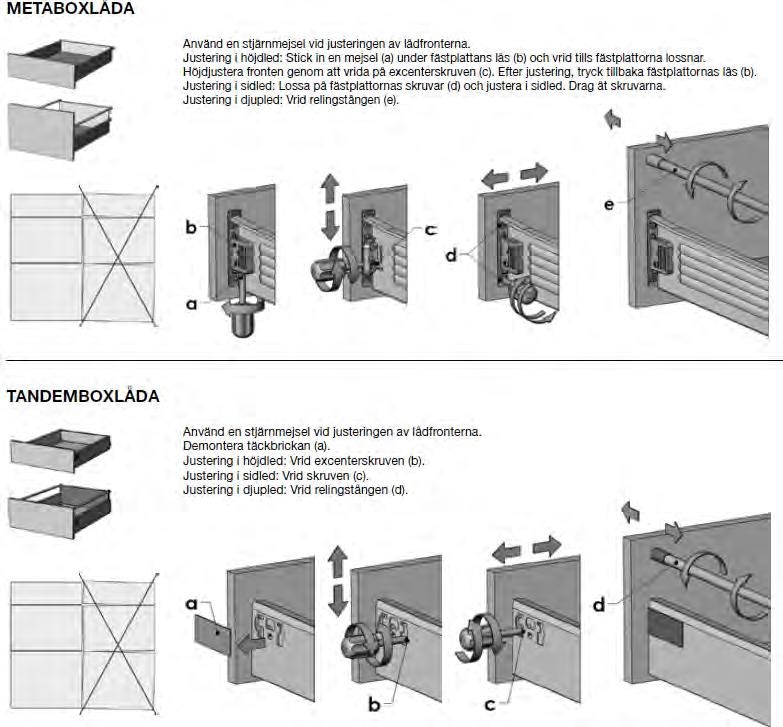 METABOXLÅDA

Använd en stjärnmejsel vid justeringen av lådfronterna.
Justering i höjdled: Stick in en mejsel (a) under fästplattans lås (b) och vrid tills fästplattorna lossnar.
Höjdjustera fronten genom att vrida på excenterskruven (c). Efter justering, tryck tillbaka fästplattornas lås (b).
Justering i sidled: Lossa på fästplattornas skruvar (d) och justera i sidled. Drag åt skruvarna.
Justering i djupled: Vrid relingstången (e).

b
a
c
d
e

TANDEMBOXLÅDA

Använd en stjärnmejsel vid justeringen av lådfronterna.
Demontera täckbrickan (a).
Justering i höjdled: Vrid excenterskruven (b).
Justering i sidled: Vrid skruven (c).
Justering i djupled: Vrid relingstången (d).

a
b
c
d